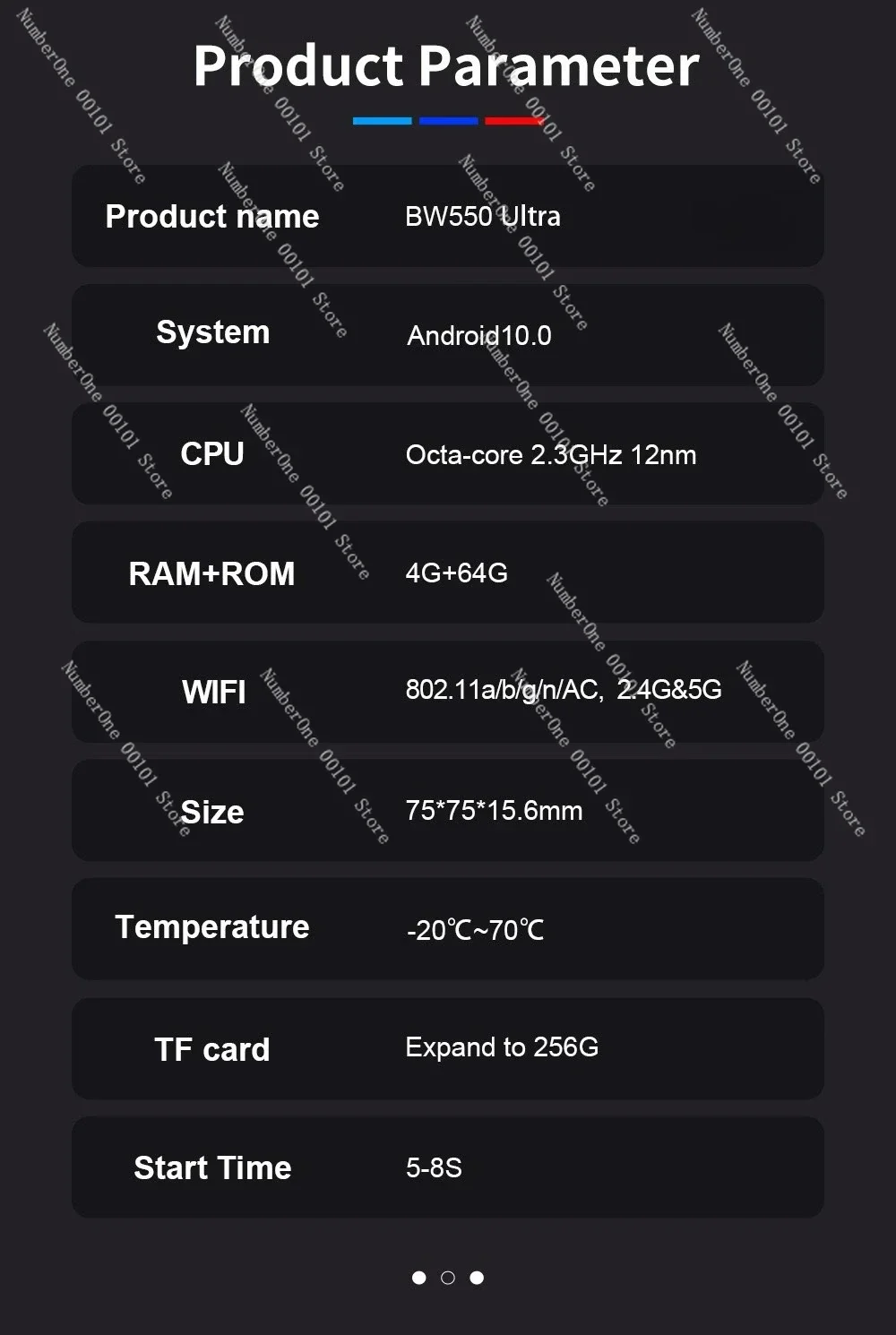 Product Parameter

Product name BW550 Ultra

System Android10.0

CPU Octa-core 2.3GHz 12nm

RAM+ROM 4G+64G

WIFI 802.11a/b/g/n/AC, 2.4G&5G

Size 75*75*15.6mm

Temperature -20℃~70℃

TF card Expand to 256G

Start Time 5-8S

NumberOne 00101 Store